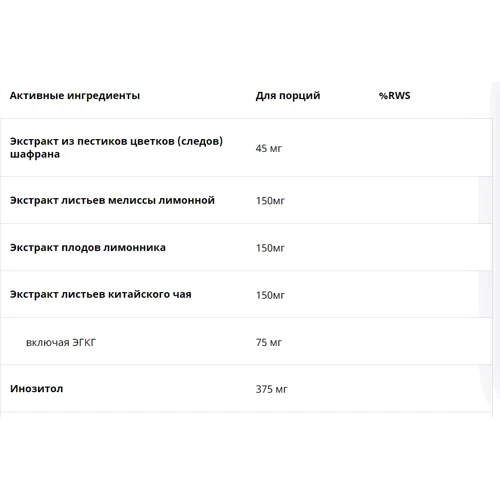 | Активные ингредиенты | Для порций | %RWS |
|---|---|---|
| Экстракт из пестиков цветков (следов) шафрана | 45 мг | |
| Экстракт листьев мелиссы лимонной | 150мг | |
| Экстракт плодов лимонника | 150мг | |
| Экстракт листьев китайского чая | 150мг | |
| включая ЭГКГ | 75 мг | |
| Инозитол | 375 мг | |